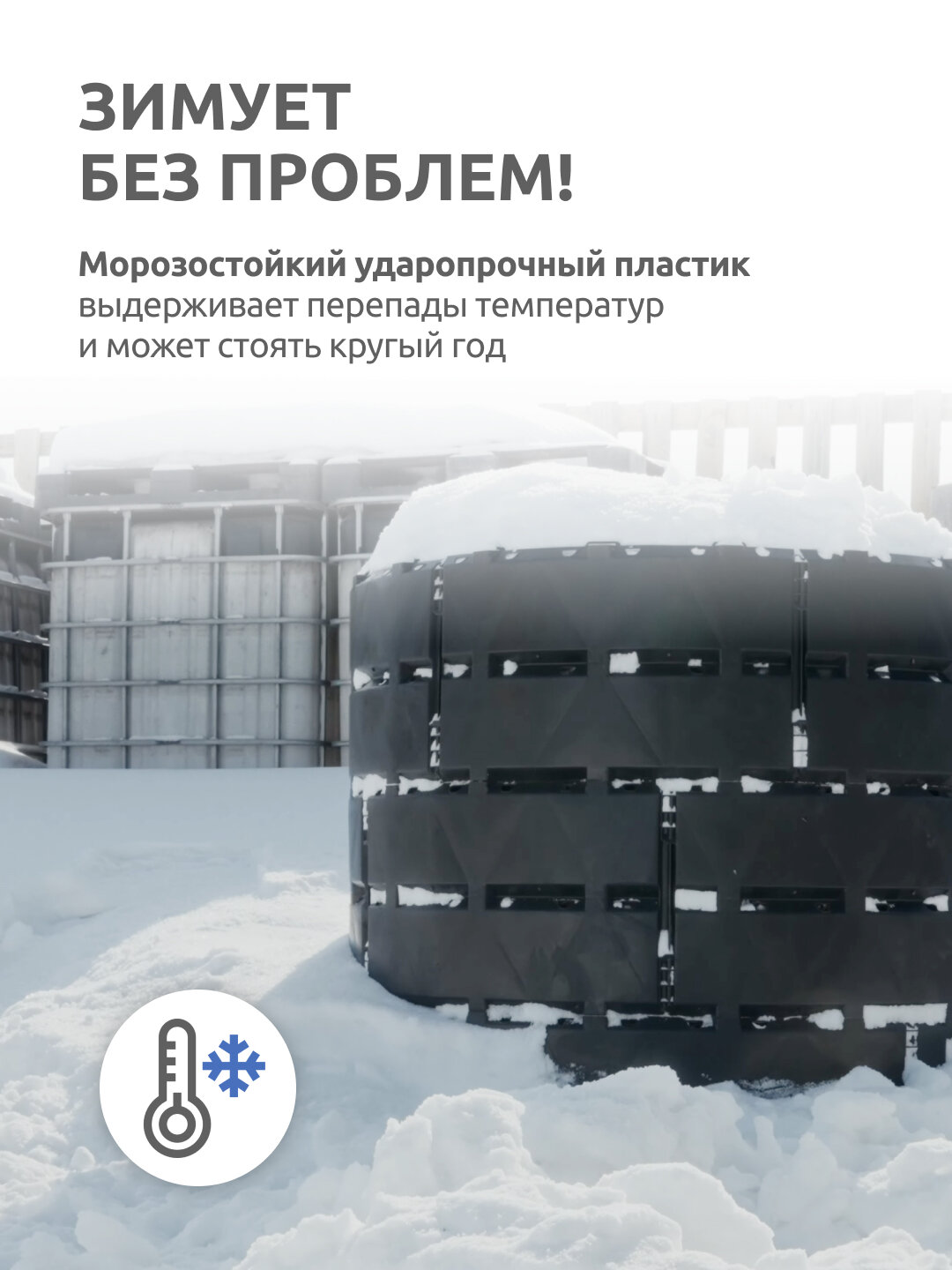 ЗИМУЕТ
БЕЗ ПРОБЛЕМ!

Морозостойкий ударопрочный пластик выдерживает перепады температур и может стоять кругый год